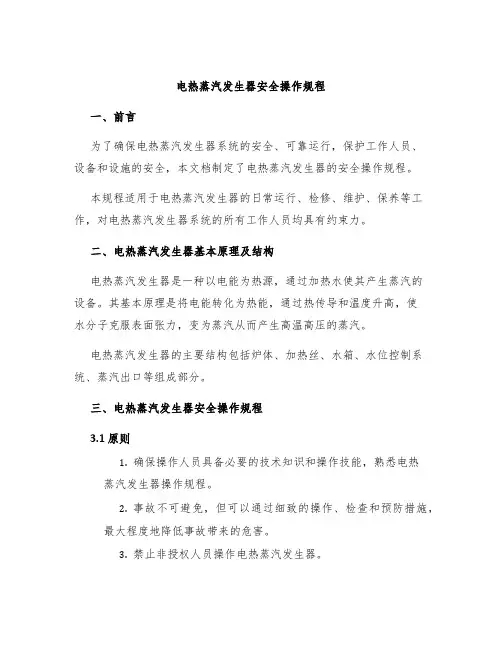 电热蒸汽发生器安全操作规程

一、前言

为了确保电热蒸汽发生器系统的安全、可靠运行，保护工作人员、设备和设施的安全，本文档制定了电热蒸汽发生器的安全操作规程。

本规程适用于电热蒸汽发生器的日常运行、检修、维护、保养等工作，对电热蒸汽发生器系统的所有工作人员均具有约束力。

二、电热蒸汽发生器基本原理及结构

电热蒸汽发生器是一种以电能为热源，通过加热水使其产生蒸汽的设备。其基本原理是将电能转化为热能，通过热传导和温度升高，使水分子克服表面张力，变为蒸汽从而产生高温高压的蒸汽。

电热蒸汽发生器的主要结构包括炉体、加热丝、水箱、水位控制系统、蒸汽出口等组成部分。

三、电热蒸汽发生器安全操作规程

3.1 原则

1. 确保操作人员具备必要的技术知识和操作技能，熟悉电热蒸汽发生器操作规程。

2. 事故不可避免，但可以通过细致的操作、检查和预防措施，最大程度地降低事故带来的危害。

3. 禁止非授权人员操作电热蒸汽发生器。